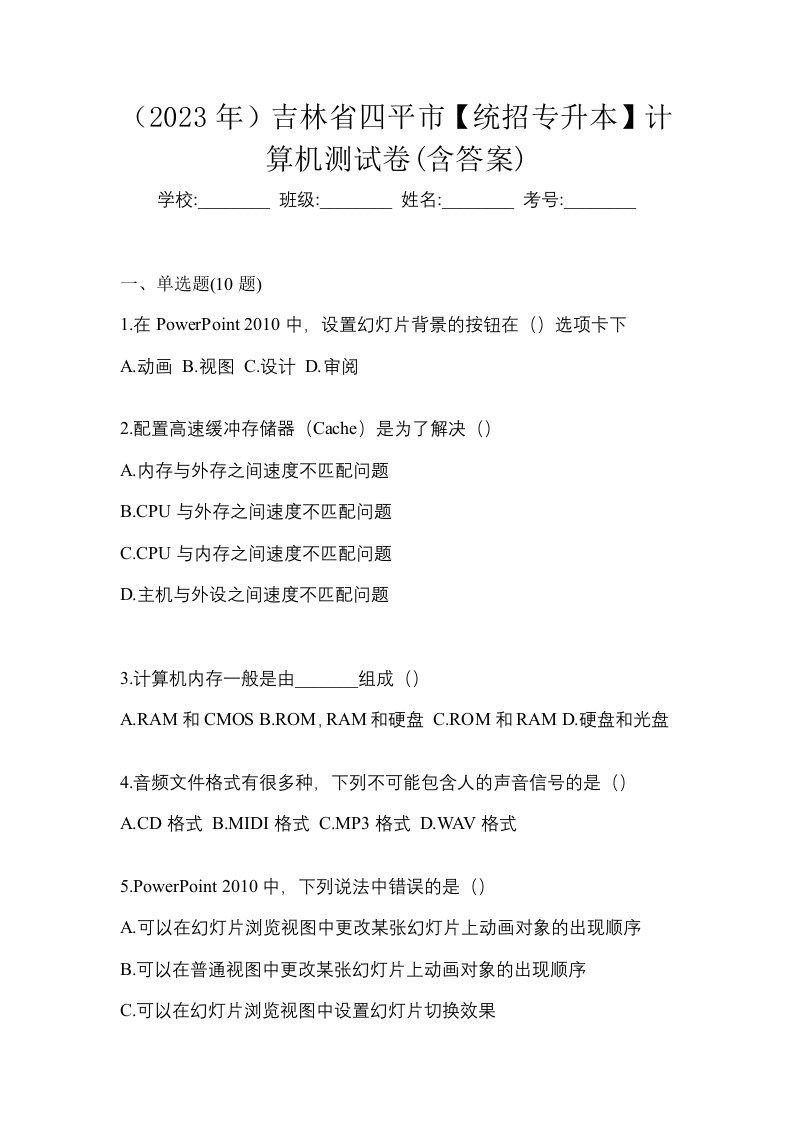 （2023 年）吉林省四平市【统招专升本】计算机测试卷(含答案)

学校:________ 班级:________ 姓名:________ 考号:________

一、单选题(10 题)

1.在 PowerPoint 2010 中，设置幻灯片背景的按钮在（）选项卡下

A.动画 B.视图 C.设计 D.审阅

2.配置高速缓冲存储器（Cache）是为了解决（）

A.内存与外存之间速度不匹配问题

B.CPU 与外存之间速度不匹配问题

C.CPU 与内存之间速度不匹配问题

D.主机与外设之间速度不匹配问题

3.计算机内存一般是由_______组成（）

A.RAM 和 CMOS B.ROM, RAM 和硬盘 C.ROM 和 RAM D.硬盘和光盘

4.音频文件格式有很多种，下列不可能包含人的声音信号的是（）

A.CD 格式 B.MIDI 格式 C.MP3 格式 D.WAV 格式

5.PowerPoint 2010 中，下列说法中错误的是（）

A.可以在幻灯片浏览视图中更改某张幻灯片上动画对象的出现顺序

B.可以在普通视图中更改某张幻灯片上动画对象的出现顺序

C.可以在幻灯片浏览视图中设置幻灯片切换效果